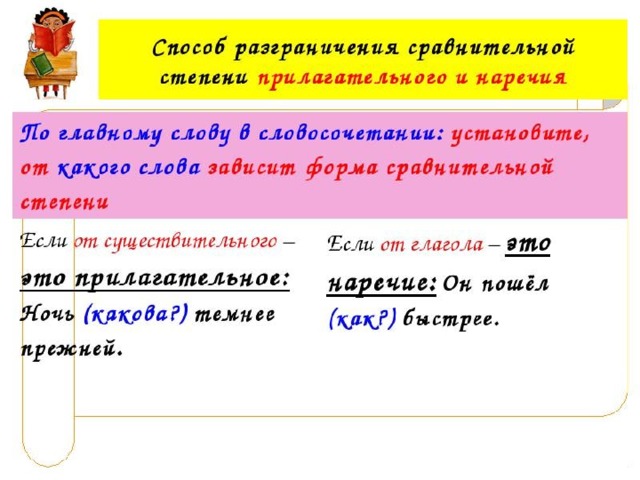 Способ разграничения сравнительной степени прилагательного и наречия

По главному слову в словосочетании: установите, от какого слова зависит форма сравнительной степени

Если от существительного – это прилагательное: Ночь (какова?) темнее прежней.

Если от глагола – это наречие: Он пошёл (как?) быстрее.